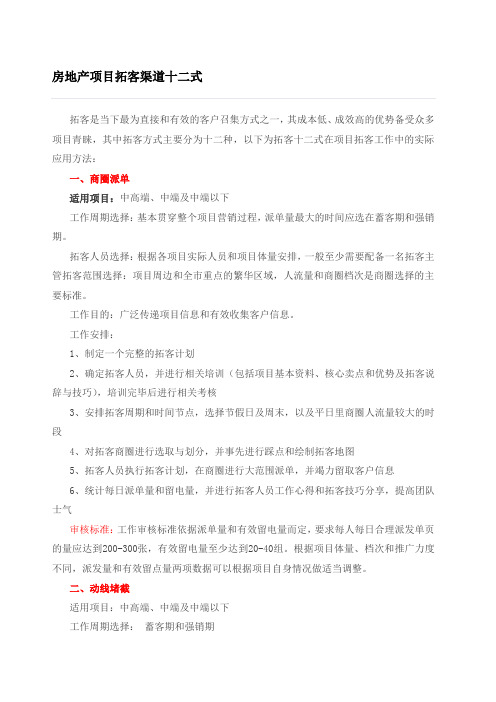 房地产项目拓客渠道十二式

拓客是当下最为直接和有效的客户召集方式之一，其成本低、成效高的优势备受众多项目青睐，其中拓客方式主要分为十二种，以下为拓客十二式在项目拓客工作中的实际应用方法：

一、商圈派单

适用项目：中高端、中端及中端以下

工作周期选择：基本贯穿整个项目营销过程，派单量最大的时间应选在蓄客期和强销期。

拓客人员选择：根据各项目实际人员和项目体量安排，一般至少需要配备一名拓客主管拓客范围选择：项目周边和全市重点的繁华区域，人流量和商圈档次是商圈选择的主要标准。

工作目的：广泛传递项目信息和有效收集客户信息。

工作安排：

1、制定一个完整的拓客计划

2、确定拓客人员，并进行相关培训（包括项目基本资料、核心卖点和优势及拓客说辞与技巧），培训完毕后进行相关考核

3、安排拓客周期和时间节点，选择节假日及周末，以及平日里商圈人流量较大的时段

4、对拓客商圈进行选取与划分，并事先进行踩点和绘制拓客地图

5、拓客人员执行拓客计划，在商圈进行大范围派单，并竭力留取客户信息

6、统计每日派单量和留电量，并进行拓客人员工作心得和拓客技巧分享，提高团队士气

审核标准：工作审核标准依据派单量和有效留电量而定，要求每人每日合理派发单页的量应达到200-300张，有效留电量至少达到20-40组。根据项目体量、档次和推广力度不同，派发量和有效留点量两项数据可以根据项目自身情况做适当调整。

二、动线堵截

适用项目：中高端、中端及中端以下

工作周期选择： 蓄客期和强销期